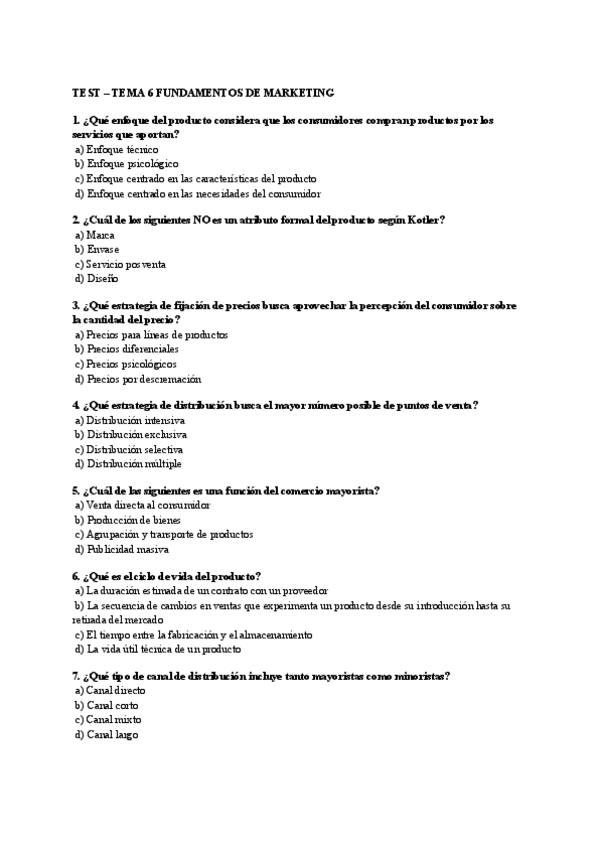 TEST – TEMA 6 FUNDAMENTOS DE MARKETING

1. ¿Qué enfoque del producto considera que los consumidores compran productos por los servicios que aportan?
a) Enfoque técnico
b) Enfoque psicológico
c) Enfoque centrado en las características del producto
d) Enfoque centrado en las necesidades del consumidor

2. ¿Cuál de los siguientes NO es un atributo formal del producto según Kotler?
a) Marca
b) Envase
c) Servicio posventa
d) Diseño

3. ¿Qué estrategia de fijación de precios busca aprovechar la percepción del consumidor sobre la cantidad del precio?
a) Precios para líneas de productos
b) Precios diferenciales
c) Precios psicológicos
d) Precios por descremación

4. ¿Qué estrategia de distribución busca el mayor número posible de puntos de venta?
a) Distribución intensiva
b) Distribución exclusiva
c) Distribución selectiva
d) Distribución múltiple

5. ¿Cuál de las siguientes es una función del comercio mayorista?
a) Venta directa al consumidor
b) Producción de bienes
c) Agrupación y transporte de productos
d) Publicidad masiva

6. ¿Qué es el ciclo de vida del producto?
a) La duración estimada de un contrato con un proveedor
b) La secuencia de cambios en ventas que experimenta un producto desde su introducción hasta su retirada del mercado
c) El tiempo entre la fabricación y el almacenamiento
d) La vida útil técnica de un producto

7. ¿Qué tipo de canal de distribución incluye tanto mayoristas como minoristas?
a) Canal directo
b) Canal corto
c) Canal mixto
d) Canal largo